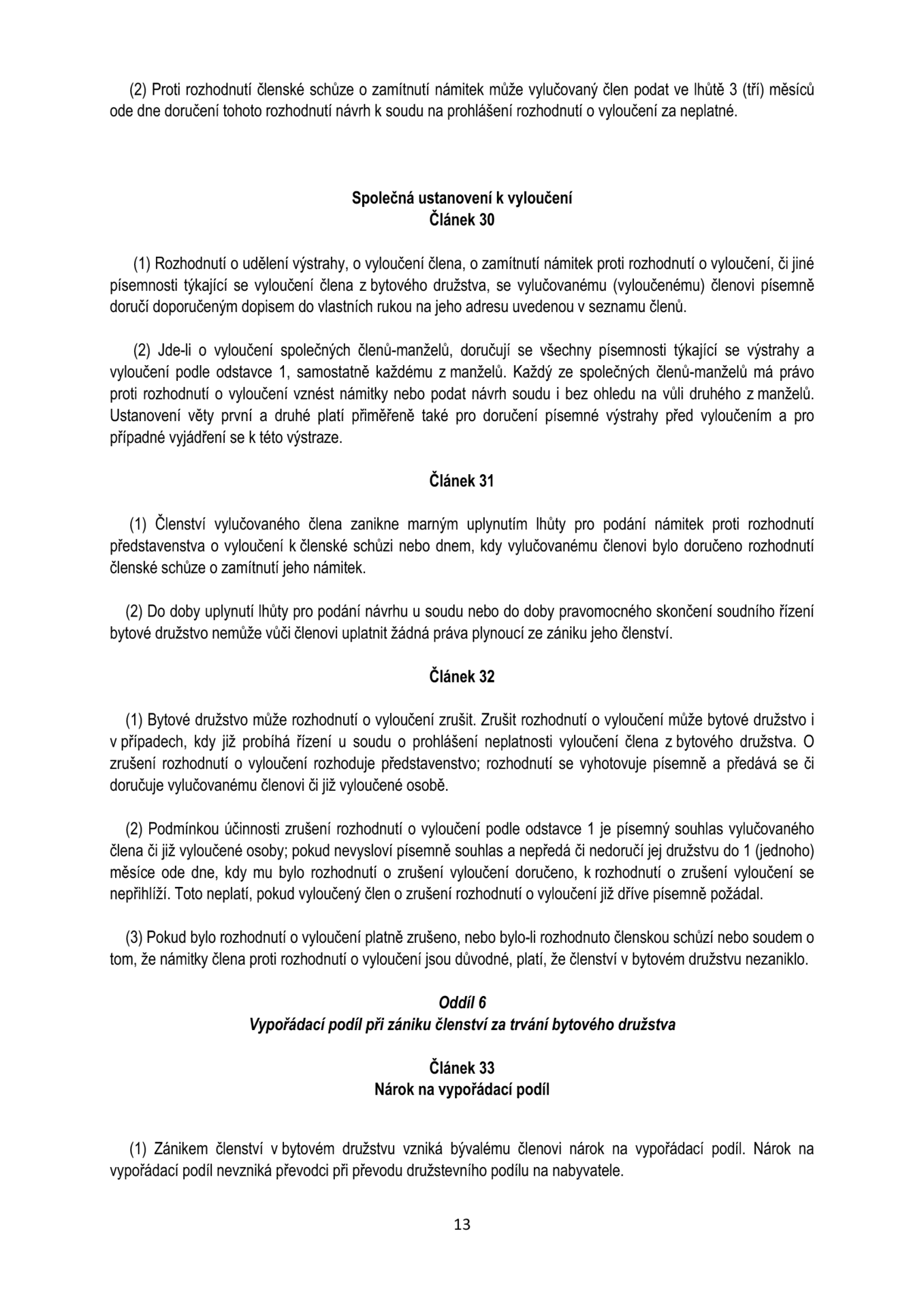 (2) Proti rozhodnutí členské schůze o zamítnutí námitek může vylučovaný člen podat ve lhůtě 3 (tří) měsíců ode dne doručení tohoto rozhodnutí návrh k soudu na prohlášení rozhodnutí o vyloučení za neplatné.

Společná ustanovení k vyloučení
Článek 30

(1) Rozhodnutí o udělení výstrahy, o vyloučení člena, o zamítnutí námitek proti rozhodnutí o vyloučení, či jiné písemnosti týkající se vyloučení člena z bytového družstva, se vylučovanému (vyloučenému) členovi písemně doručí doporučeným dopisem do vlastních rukou na jeho adresu uvedenou v seznamu členů.

(2) Jde-li o vyloučení společných členů-manželů, doručují se všechny písemnosti týkající se výstrahy a vyloučení podle odstavce 1, samostatně každému z manželů. Každý ze společných členů-manželů má právo proti rozhodnutí o vyloučení vznést námitky nebo podat návrh soudu i bez ohledu na vůli druhého z manželů. Ustanovení věty první a druhé platí přiměřeně také pro doručení písemné výstrahy před vyloučením a pro případné vyjádření se k této výstraze.

Článek 31

(1) Členství vylučovaného člena zanikne marným uplynutím lhůty pro podání námitek proti rozhodnutí představenstva o vyloučení k členské schůzi nebo dnem, kdy vylučovanému členovi bylo doručeno rozhodnutí členské schůze o zamítnutí jeho námitek.

(2) Do doby uplynutí lhůty pro podání návrhu u soudu nebo do doby pravomocného skončení soudního řízení bytové družstvo nemůže vůči členovi uplatnit žádná práva plynoucí ze zániku jeho členství.

Článek 32

(1) Bytové družstvo může rozhodnutí o vyloučení zrušit. Zrušit rozhodnutí o vyloučení může bytové družstvo i v případech, kdy již probíhá řízení u soudu o prohlášení neplatnosti vyloučení člena z bytového družstva. O zrušení rozhodnutí o vyloučení rozhoduje představenstvo; rozhodnutí se vyhotovuje písemně a předává se či doručuje vylučovanému členovi či již vyloučené osobě.

(2) Podmínkou účinnosti zrušení rozhodnutí o vyloučení podle odstavce 1 je písemný souhlas vylučovaného člena či již vyloučené osoby; pokud nevysloví písemně souhlas a nepředá či nedoručí jej družstvu do 1 (jednoho) měsíce ode dne, kdy mu bylo rozhodnutí o zrušení vyloučení doručeno, k rozhodnutí o zrušení vyloučení se nepřihlíží. Toto neplatí, pokud vyloučený člen o zrušení rozhodnutí o vyloučení již dříve písemně požádal.

(3) Pokud bylo rozhodnutí o vyloučení platně zrušeno, nebo bylo-li rozhodnuto členskou schůzí nebo soudem o tom, že námitky člena proti rozhodnutí o vyloučení jsou důvodné, platí, že členství v bytovém družstvu nezaniklo.

Oddíl 6
Vypořádací podíl při zániku členství za trvání bytového družstva

Článek 33
Nárok na vypořádací podíl

(1) Zánikem členství v bytovém družstvu vzniká bývalému členovi nárok na vypořádací podíl. Nárok na vypořádací podíl nevzniká převodci při převodu družstevního podílu na nabyvatele.

13